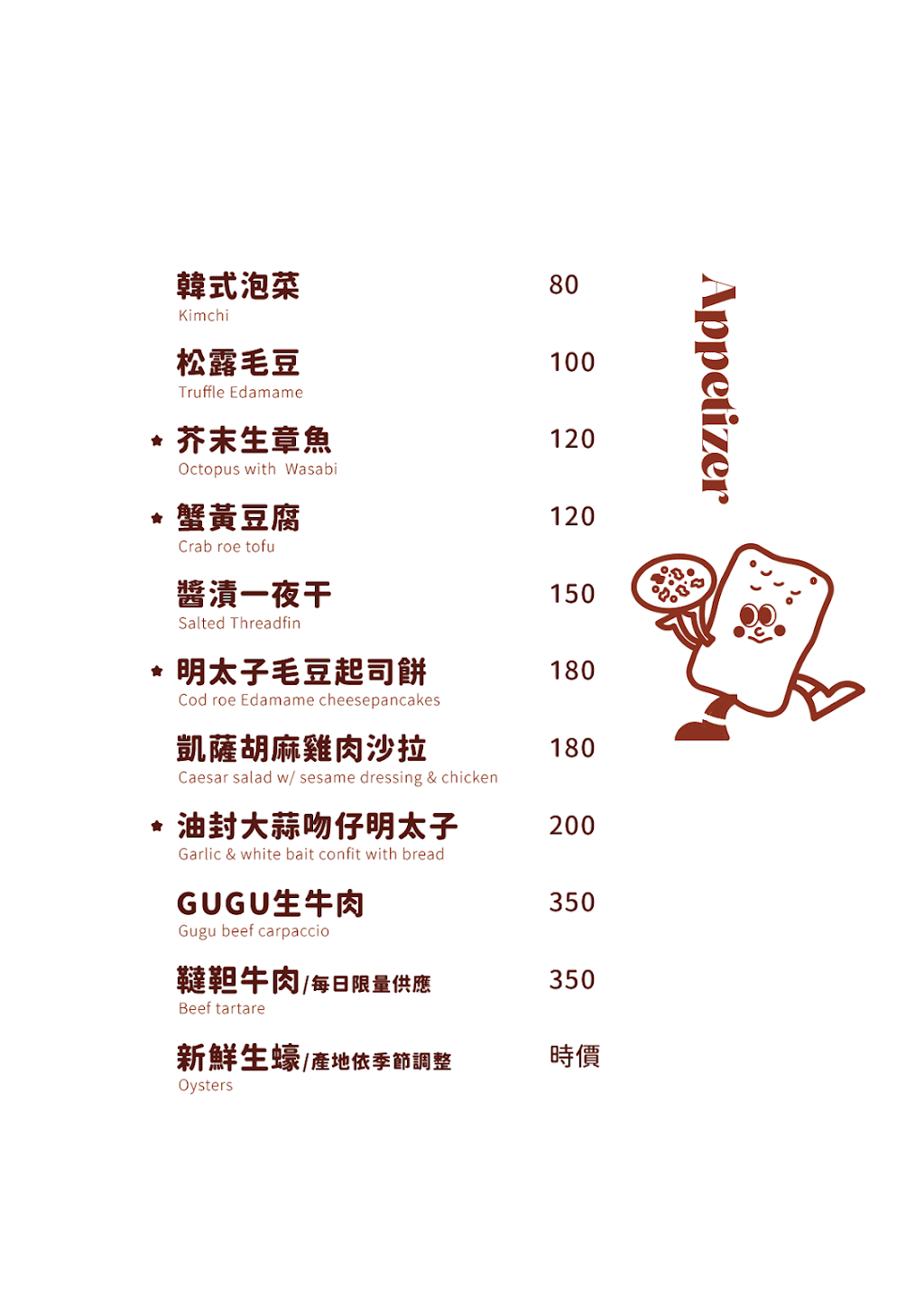 韓式泡菜 80
Kimchi

松露毛豆 100
Truffle Edamame

★ 芥末生章魚 120
Octopus with Wasabi

★ 蟹黃豆腐 120
Crab roe tofu

醬漬一夜干 150
Salted Threadfin

★ 明太子毛豆起司餅 180
Cod roe Edamame cheesepancakes

凱薩胡麻雞肉沙拉 180
Caesar salad w/ sesame dressing & chicken

★ 油封大蒜吻仔明太子 200
Garlic & white bait confit with bread

GUGU生牛肉 350
Gugu beef carpaccio

韃靼牛肉/每日限量供應 350
Beef tartare

新鮮生蠔/產地依季節調整 時價
Oysters

Appetizer